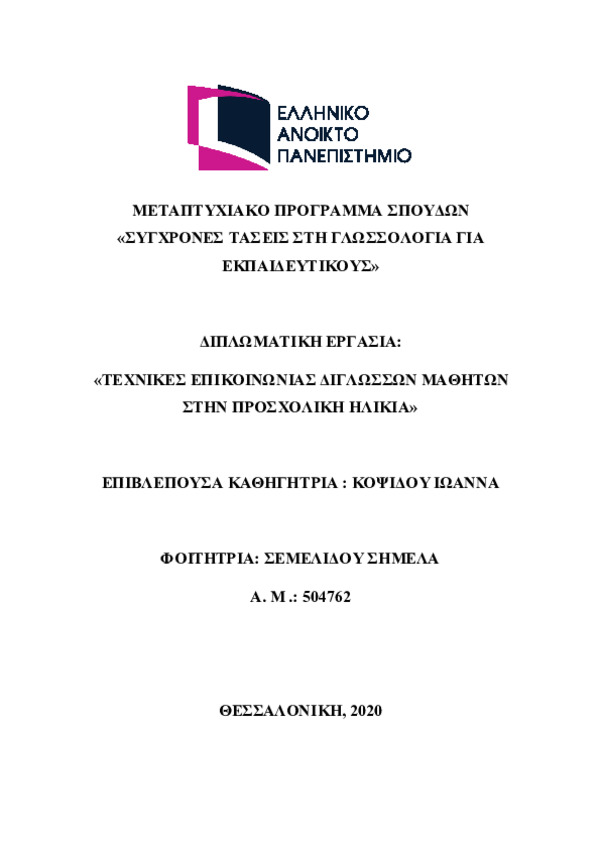 ΕΛΛΗΝΙΚΟ
ΑΝΟΙΚΤΟ
ΠΑΝΕΠΙΣΤΗΜΙΟ

ΜΕΤΑΠΤΥΧΙΑΚΟ ΠΡΟΓΡΑΜΜΑ ΣΠΟΥΔΩΝ
«ΣΥΓΧΡΟΝΕΣ ΤΑΣΕΙΣ ΣΤΗ ΓΛΩΣΣΟΛΟΓΙΑ ΓΙΑ ΕΚΠΑΙΔΕΥΤΙΚΟΥΣ»

ΔΙΠΛΩΜΑΤΙΚΗ ΕΡΓΑΣΙΑ:

«ΤΕΧΝΙΚΕΣ ΕΠΙΚΟΙΝΩΝΙΑΣ ΔΙΓΛΩΣΣΩΝ ΜΑΘΗΤΩΝ ΣΤΗΝ ΠΡΟΣΧΟΛΙΚΗ ΗΛΙΚΙΑ»

ΕΠΙΒΛΕΠΟΥΣΑ ΚΑΘΗΓΗΤΡΙΑ : ΚΟΨΙΔΟΥ ΙΩΑΝΝΑ

ΦΟΙΤΗΤΡΙΑ: ΣΕΜΕΛΙΔΟΥ ΣΗΜΕΛΑ

Α. Μ .: 504762

ΘΕΣΣΑΛΟΝΙΚΗ, 2020